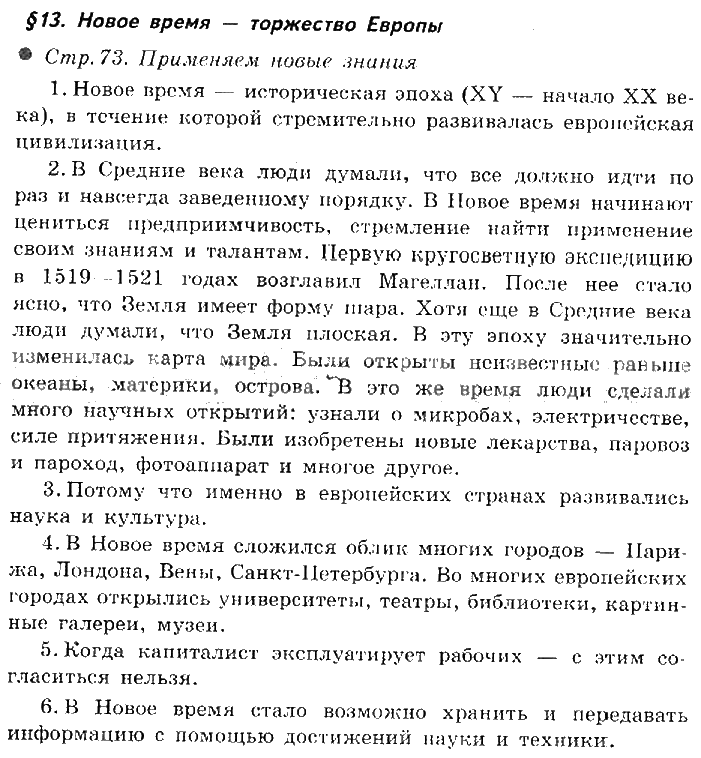 §13. Новое время — торжество Европы

Стр. 73. Применяем новые знания

1. Новое время — историческая эпоха (XY — начало XX века), в течение которой стремительно развивалась европейская цивилизация.

2. В Средние века люди думали, что все должно идти по раз и навсегда заведенному порядку. В Новое время начинают цениться предприимчивость, стремление найти применение своим знаниям и талантам. Первую кругосветную экспедицию в 1519–1521 годах возглавил Магеллан. После нее стало ясно, что Земля имеет форму шара. Хотя еще в Средние века люди думали, что Земля плоская. В эту эпоху значительно изменилась карта мира. Были открыты неизвестные раньше океаны, материки, острова. В это же время люди сделали много научных открытий: узнали о микробах, электричестве, силе притяжения. Были изобретены новые лекарства, паровоз и пароход, фотоаппарат и многое другое.

3. Потому что именно в европейских странах развивались наука и культура.

4. В Новое время сложился облик многих городов — Парижа, Лондона, Вены, Санкт-Петербурга. Во многих европейских городах открылись университеты, театры, библиотеки, картинные галереи, музеи.

5. Когда капиталист эксплуатирует рабочих — с этим согласиться нельзя.

6. В Новое время стало возможно хранить и передавать информацию с помощью достижений науки и техники.